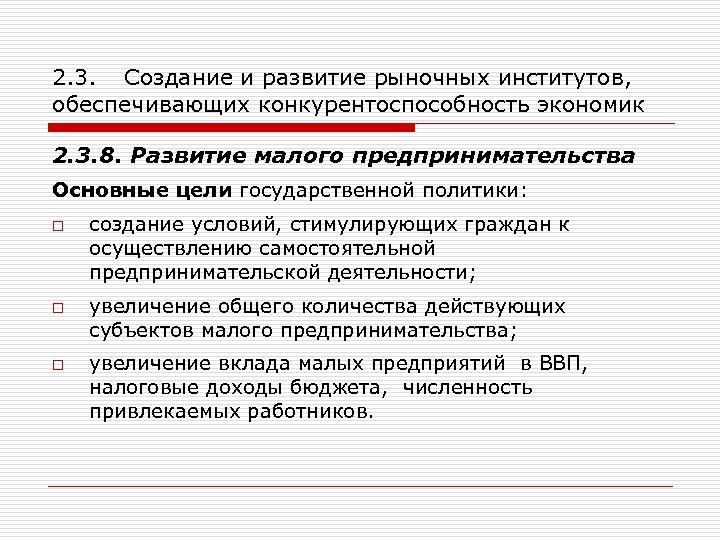 2.3. Создание и развитие рыночных институтов, обеспечивающих конкурентоспособность экономик

2.3.8. Развитие малого предпринимательства

Основные цели государственной политики:

□ создание условий, стимулирующих граждан к осуществлению самостоятельной предпринимательской деятельности;

□ увеличение общего количества действующих субъектов малого предпринимательства;

□ увеличение вклада малых предприятий в ВВП, налоговые доходы бюджета, численность привлекаемых работников.